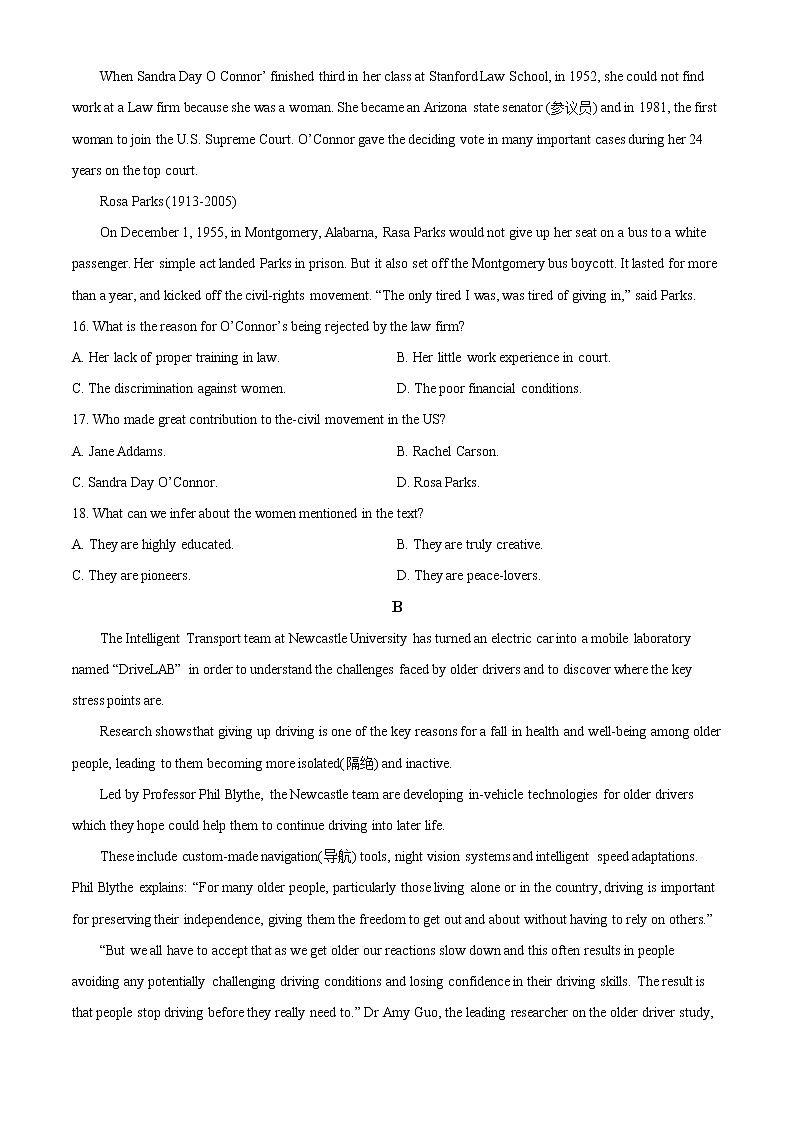 When Sandra Day O Connor' finished third in her class at Stanford Law School, in 1952, she could not find work at a Law firm because she was a woman. She became an Arizona state senator (参议员) and in 1981, the first woman to join the U.S. Supreme Court. O'Connor gave the deciding vote in many important cases during her 24 years on the top court.

Rosa Parks (1913-2005)

On December 1, 1955, in Montgomery, Alabarna, Rasa Parks would not give up her seat on a bus to a white passenger. Her simple act landed Parks in prison. But it also set off the Montgomery bus boycott. It lasted for more than a year, and kicked off the civil-rights movement. "The only tired I was, was tired of giving in," said Parks.

16. What is the reason for O'Connor's being rejected by the law firm?

A. Her lack of proper training in law.

B. Her little work experience in court.

C. The discrimination against women.

D. The poor financial conditions.

17. Who made great contribution to the-civil movement in the US?

A. Jane Addams.

B. Rachel Carson.

C. Sandra Day O'Connor.

D. Rosa Parks.

18. What can we infer about the women mentioned in the text?

A. They are highly educated.

B. They are truly creative.

C. They are pioneers.

D. They are peace-lovers.

B

The Intelligent Transport team at Newcastle University has turned an electric car into a mobile laboratory named "DriveLAB" in order to understand the challenges faced by older drivers and to discover where the key stress points are.

Research shows that giving up driving is one of the key reasons for a fall in health and well-being among older people, leading to them becoming more isolated(隔绝) and inactive.

Led by Professor Phil Blythe, the Newcastle team are developing in-vehicle technologies for older drivers which they hope could help them to continue driving into later life.

These include custom-made navigation(导航) tools, night vision systems and intelligent speed adaptations. Phil Blythe explains: "For many older people, particularly those living alone or in the country, driving is important for preserving their independence, giving them the freedom to get out and about without having to rely on others."

"But we all have to accept that as we get older our reactions slow down and this often results in people avoiding any potentially challenging driving conditions and losing confidence in their driving skills. The result is that people stop driving before they really need to." Dr Amy Guo, the leading researcher on the older driver study,